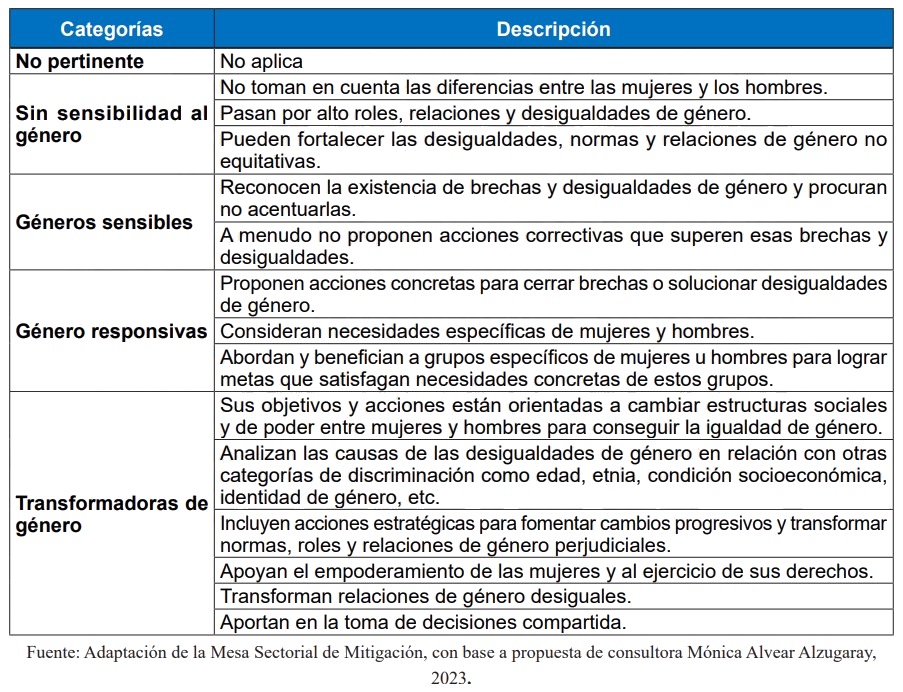 | Categorías | Descripción |
|---|---|
| No pertinente | No aplica |
| Sin sensibilidad al género | No toman en cuenta las diferencias entre las mujeres y los hombres. |
| | Pasan por alto roles, relaciones y desigualdades de género. |
| | Pueden fortalecer las desigualdades, normas y relaciones de género no equitativas. |
| Géneros sensibles | Reconocen la existencia de brechas y desigualdades de género y procuran no acentuarlas. |
| | A menudo no proponen acciones correctivas que superen esas brechas y desigualdades. |
| Género responsivas | Proponen acciones concretas para cerrar brechas o solucionar desigualdades de género. |
| | Consideran necesidades específicas de mujeres y hombres. |
| | Abordan y benefician a grupos específicos de mujeres u hombres para lograr metas que satisfagan necesidades concretas de estos grupos. |
| Transformadoras de género | Sus objetivos y acciones están orientadas a cambiar estructuras sociales y de poder entre mujeres y hombres para conseguir la igualdad de género. |
| | Analizan las causas de las desigualdades de género en relación con otras categorías de discriminación como edad, etnia, condición socioeconómica, identidad de género, etc. |
| | Incluyen acciones estratégicas para fomentar cambios progresivos y transformar normas, roles y relaciones de género perjudiciales. |
| | Apoyan el empoderamiento de las mujeres y al ejercicio de sus derechos. |
| | Transforman relaciones de género desiguales. |
| | Aportan en la toma de decisiones compartida. |

Fuente: Adaptación de la Mesa Sectorial de Mitigación, con base a propuesta de consultora Mónica Alvear Alzugaray, 2023.